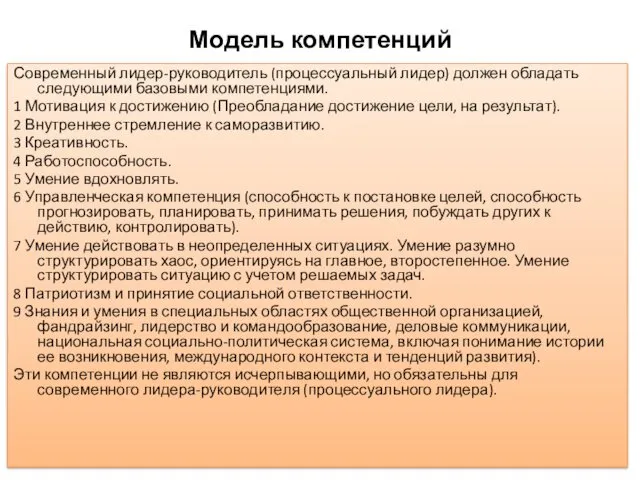 Модель компетенций

Современный лидер-руководитель (процессуальный лидер) должен обладать следующими базовыми компетенциями.

1 Мотивация к достижению (Преобладание достижение цели, на результат).

2 Внутреннее стремление к саморазвитию.

3 Креативность.

4 Работоспособность.

5 Умение вдохновлять.

6 Управленческая компетенция (способность к постановке целей, способность прогнозировать, планировать, принимать решения, побуждать других к действию, контролировать).

7 Умение действовать в неопределенных ситуациях. Умение разумно структурировать хаос, ориентируясь на главное, второстепенное. Умение структурировать ситуацию с учетом решаемых задач.

8 Патриотизм и принятие социальной ответственности.

9 Знания и умения в специальных областях общественной организацией, фандрайзинг, лидерство и командообразование, деловые коммуникации, национальная социально-политическая система, включая понимание истории ее возникновения, международного контекста и тенденций развития).

Эти компетенции не являются исчерпывающими, но обязательны для современного лидера-руководителя (процессуального лидера).